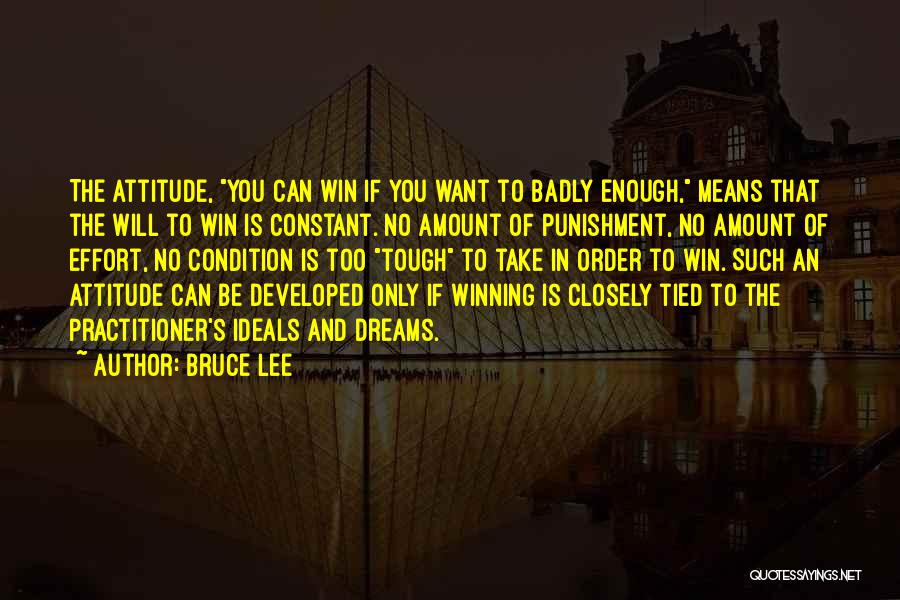 THE ATTITUDE, "YOU CAN WIN IF YOU WANT TO BADLY ENOUGH," MEANS THAT THE WILL TO WIN IS CONSTANT. NO AMOUNT OF PUNISHMENT, NO AMOUNT OF EFFORT, NO CONDITION IS TOO "TOUGH" TO TAKE IN ORDER TO WIN. SUCH AN ATTITUDE CAN BE DEVELOPED ONLY IF WINNING IS CLOSELY TIED TO THE PRACTITIONER'S IDEALS AND DREAMS.
~ AUTHOR: BRUCE LEE

QUOTESSAYINGS.NET